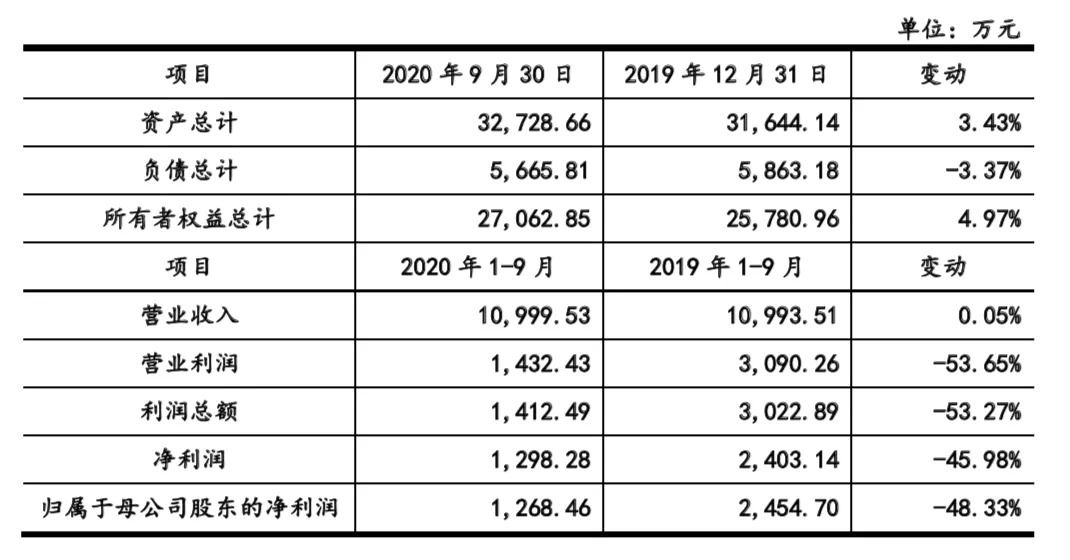 单位：万元

| 项目 | 2020 年 9 月 30 日 | 2019 年 12 月 31 日 | 变动 |
|---|---|---|---|
| 资产总计 | 32,728.66 | 31,644.14 | 3.43% |
| 负债总计 | 5,665.81 | 5,863.18 | -3.37% |
| 所有者权益总计 | 27,062.85 | 25,780.96 | 4.97% |
| 项目 | 2020 年 1-9 月 | 2019 年 1-9 月 | 变动 |
| 营业收入 | 10,999.53 | 10,993.51 | 0.05% |
| 营业利润 | 1,432.43 | 3,090.26 | -53.65% |
| 利润总额 | 1,412.49 | 3,022.89 | -53.27% |
| 净利润 | 1,298.28 | 2,403.14 | -45.98% |
| 归属于母公司股东的净利润 | 1,268.46 | 2,454.70 | -48.33% |